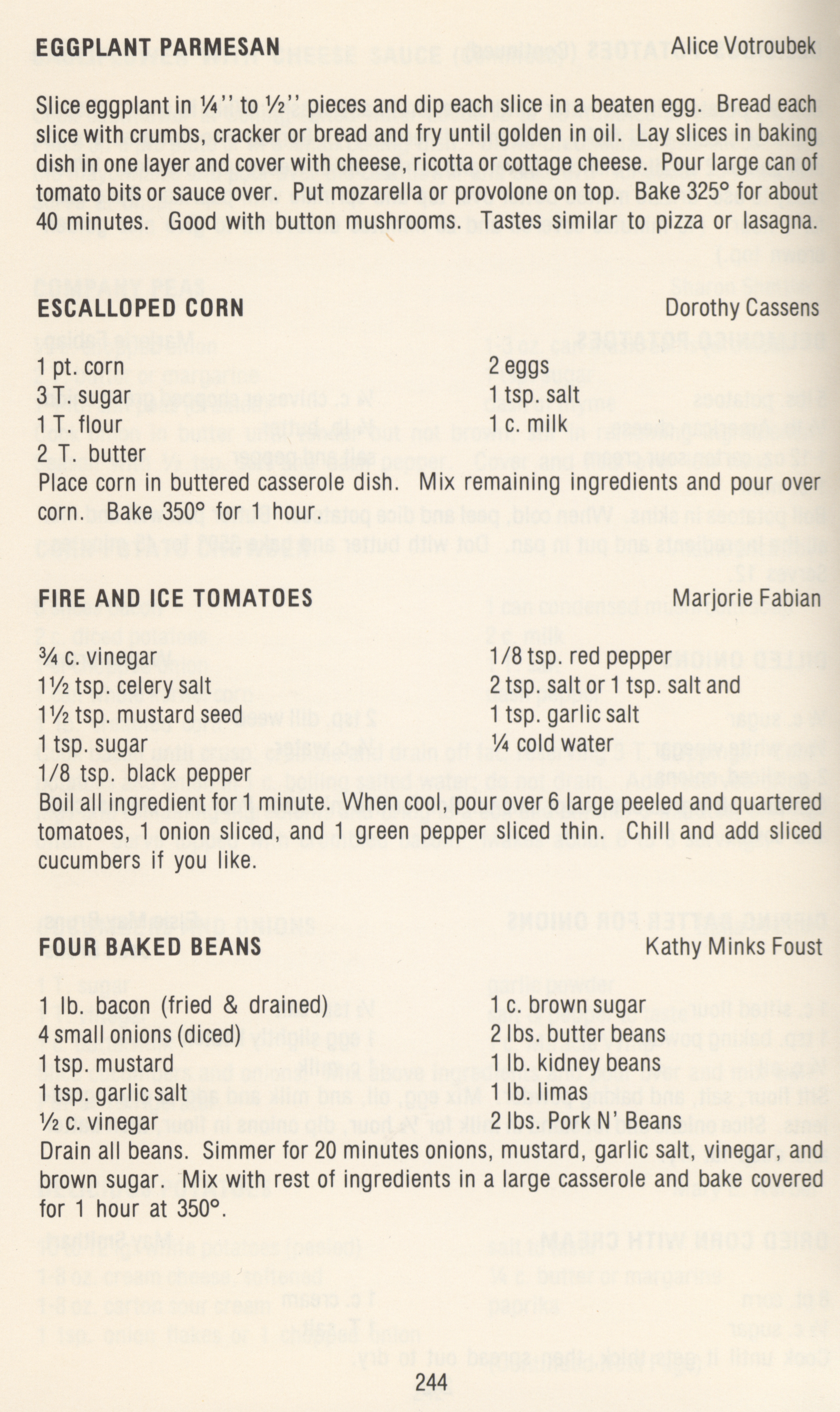 EGGPLANT PARMESAN Alice Votroubek

Slice eggplant in ¼'' to ½'' pieces and dip each slice in a beaten egg. Bread each slice with crumbs, cracker or bread and fry until golden in oil. Lay slices in baking dish in one layer and cover with cheese, ricotta or cottage cheese. Pour large can of tomato bits or sauce over. Put mozarella or provolone on top. Bake 325° for about 40 minutes. Good with button mushrooms. Tastes similar to pizza or lasagna.

ESCALLOPED CORN Dorothy Cassens

1 pt. corn
3 T. sugar
1 T. flour
2 T. butter

2 eggs
1 tsp. salt
1 c. milk

Place corn in buttered casserole dish. Mix remaining ingredients and pour over corn. Bake 350° for 1 hour.

FIRE AND ICE TOMATOES Marjorie Fabian

¾ c. vinegar
1½ tsp. celery salt
1½ tsp. mustard seed
1 tsp. sugar
1/8 tsp. black pepper

1/8 tsp. red pepper
2 tsp. salt or 1 tsp. salt and
1 tsp. garlic salt
¼ cold water

Boil all ingredient for 1 minute. When cool, pour over 6 large peeled and quartered tomatoes, 1 onion sliced, and 1 green pepper sliced thin. Chill and add sliced cucumbers if you like.

FOUR BAKED BEANS Kathy Minks Foust

1 lb. bacon (fried & drained)
4 small onions (diced)
1 tsp. mustard
1 tsp. garlic salt
½ c. vinegar

1 c. brown sugar
2 lbs. butter beans
1 lb. kidney beans
1 lb. limas
2 lbs. Pork N' Beans

Drain all beans. Simmer for 20 minutes onions, mustard, garlic salt, vinegar, and brown sugar. Mix with rest of ingredients in a large casserole and bake covered for 1 hour at 350°.

244